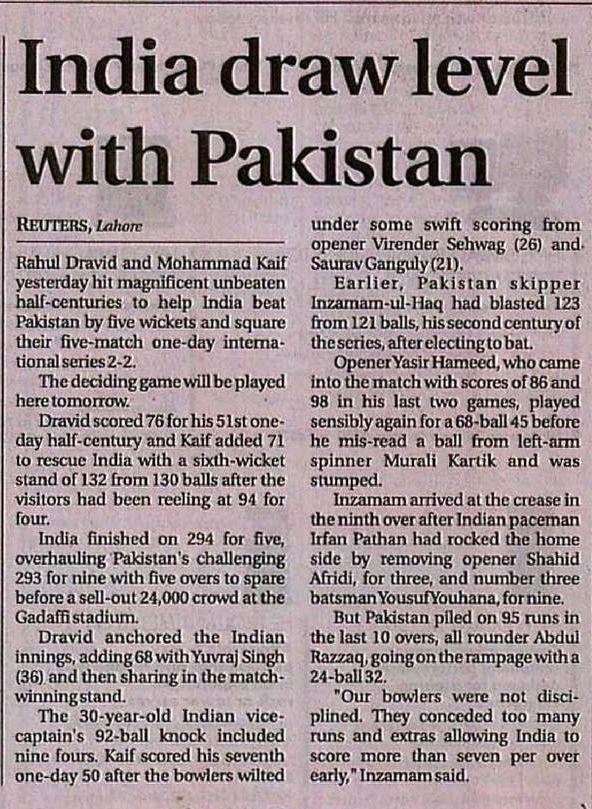 India draw level with Pakistan

REUTERS, Lahore

Rahul Dravid and Mohammad Kaif yesterday hit magnificent unbeaten half-centuries to help India beat Pakistan by five wickets and square their five-match one-day international series 2-2.

The deciding game will be played here tomorrow.

Dravid scored 76 for his 51st one-day half-century and Kaif added 71 to rescue India with a sixth-wicket stand of 132 from 130 balls after the visitors had been reeling at 94 for four.

India finished on 294 for five, overhauling Pakistan's challenging 293 for nine with five overs to spare before a sell-out 24,000 crowd at the Gadaffi stadium.

Dravid anchored the Indian innings, adding 68 with Yuvraj Singh (36) and then sharing in the match-winning stand.

The 30-year-old Indian vice-captain's 92-ball knock included nine fours. Kaif scored his seventh one-day 50 after the bowlers wilted under some swift scoring from opener Virender Sehwag (26) and Saurav Ganguly (21).

Earlier, Pakistan skipper Inzamam-ul-Haq had blasted 123 from 121 balls, his second century of the series, after electing to bat.

Opener Yasir Hameed, who came into the match with scores of 86 and 98 in his last two games, played sensibly again for a 68-ball 45 before he mis-read a ball from left-arm spinner Murali Kartik and was stumped.

Inzamam arrived at the crease in the ninth over after Indian paceman Irfan Pathan had rocked the home side by removing opener Shahid Afridi, for three, and number three batsman Yousuf Youhana, for nine.

But Pakistan piled on 95 runs in the last 10 overs, all rounder Abdul Razzaq, going on the rampage with a 24-ball 32.

"Our bowlers were not disciplined. They conceded too many runs and extras allowing India to score more than seven per over early," Inzamam said.